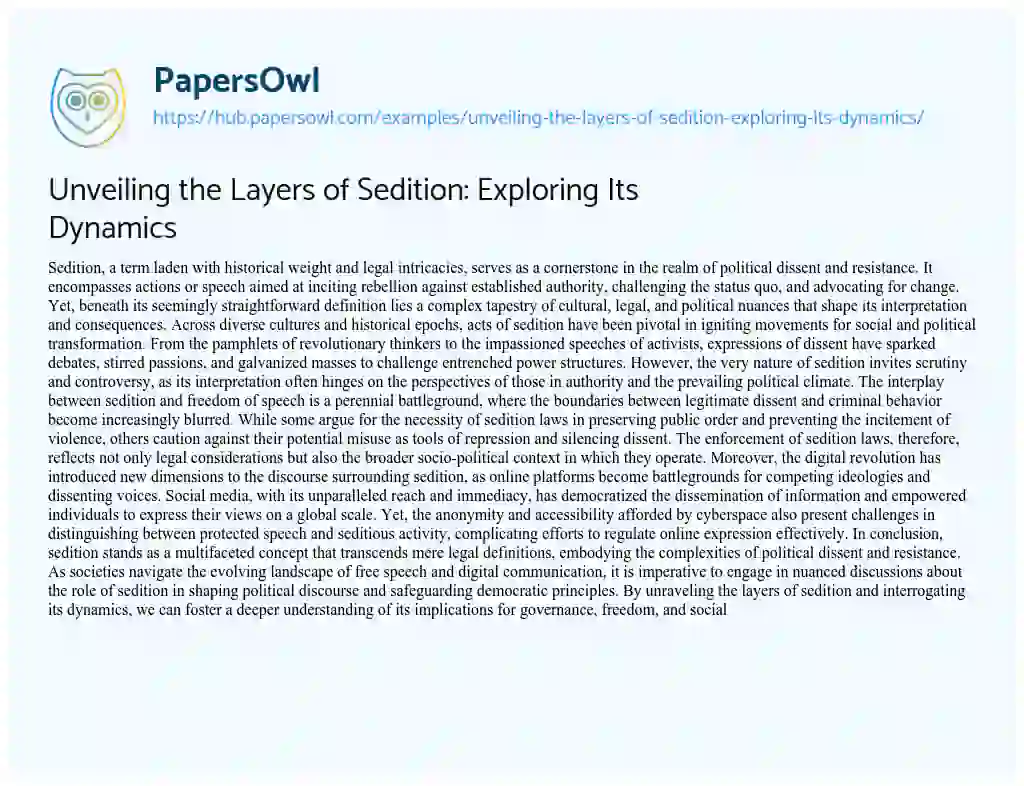 PapersOwl
https://hub.papersowl.com/examples/unveiling-the-layers-of-sedition-exploring-its-dynamics/

Unveiling the Layers of Sedition: Exploring Its Dynamics

Sedition, a term laden with historical weight and legal intricacies, serves as a cornerstone in the realm of political dissent and resistance. It encompasses actions or speech aimed at inciting rebellion against established authority, challenging the status quo, and advocating for change. Yet, beneath its seemingly straightforward definition lies a complex tapestry of cultural, legal, and political nuances that shape its interpretation and consequences. Across diverse cultures and historical epochs, acts of sedition have been pivotal in igniting movements for social and political transformation. From the pamphlets of revolutionary thinkers to the impassioned speeches of activists, expressions of dissent have sparked debates, stirred passions, and galvanized masses to challenge entrenched power structures. However, the very nature of sedition invites scrutiny and controversy, as its interpretation often hinges on the perspectives of those in authority and the prevailing political climate. The interplay between sedition and freedom of speech is a perennial battleground, where the boundaries between legitimate dissent and criminal behavior become increasingly blurred. While some argue for the necessity of sedition laws in preserving public order and preventing the incitement of violence, others caution against their potential misuse as tools of repression and silencing dissent. The enforcement of sedition laws, therefore, reflects not only legal considerations but also the broader socio-political context in which they operate. Moreover, the digital revolution has introduced new dimensions to the discourse surrounding sedition, as online platforms become battlegrounds for competing ideologies and dissenting voices. Social media, with its unparalleled reach and immediacy, has democratized the dissemination of information and empowered individuals to express their views on a global scale. Yet, the anonymity and accessibility afforded by cyberspace also present challenges in distinguishing between protected speech and seditious activity, complicating efforts to regulate online expression effectively. In conclusion, sedition stands as a multifaceted concept that transcends mere legal definitions, embodying the complexities of political dissent and resistance. As societies navigate the evolving landscape of free speech and digital communication, it is imperative to engage in nuanced discussions about the role of sedition in shaping political discourse and safeguarding democratic principles. By unraveling the layers of sedition and interrogating its dynamics, we can foster a deeper understanding of its implications for governance, freedom, and social